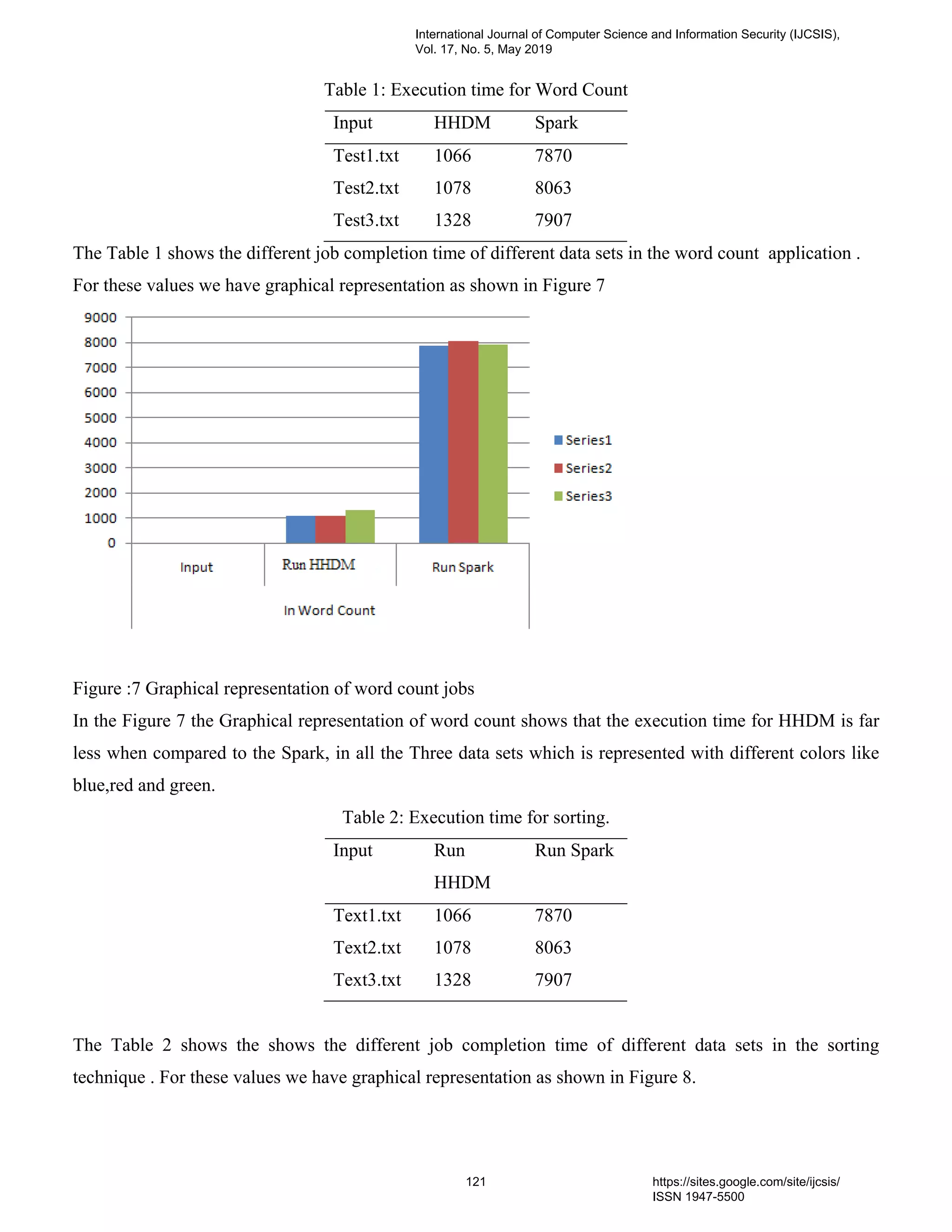 International Journal of Computer Science and Information Security (IJCSIS), Vol. 17, No. 5, May 2019

Table 1: Execution time for Word Count

| Input | HHDM | Spark |
|---|---|---|
| Test1.txt | 1066 | 7870 |
| Test2.txt | 1078 | 8063 |
| Test3.txt | 1328 | 7907 |

The Table 1 shows the different job completion time of different data sets in the word count application . For these values we have graphical representation as shown in Figure 7

9000
8000
7000
6000
5000
4000
3000
2000
1000
0
Input
Run HHDM
Run Spark
In Word Count
Series1
Series2
Series3

Figure :7 Graphical representation of word count jobs

In the Figure 7 the Graphical representation of word count shows that the execution time for HHDM is far less when compared to the Spark, in all the Three data sets which is represented with different colors like blue,red and green.

Table 2: Execution time for sorting.

| Input | Run HHDM | Run Spark |
|---|---|---|
| Text1.txt | 1066 | 7870 |
| Text2.txt | 1078 | 8063 |
| Text3.txt | 1328 | 7907 |

The Table 2 shows the shows the different job completion time of different data sets in the sorting technique . For these values we have graphical representation as shown in Figure 8.

121

https://sites.google.com/site/ijcsis/
ISSN 1947-5500